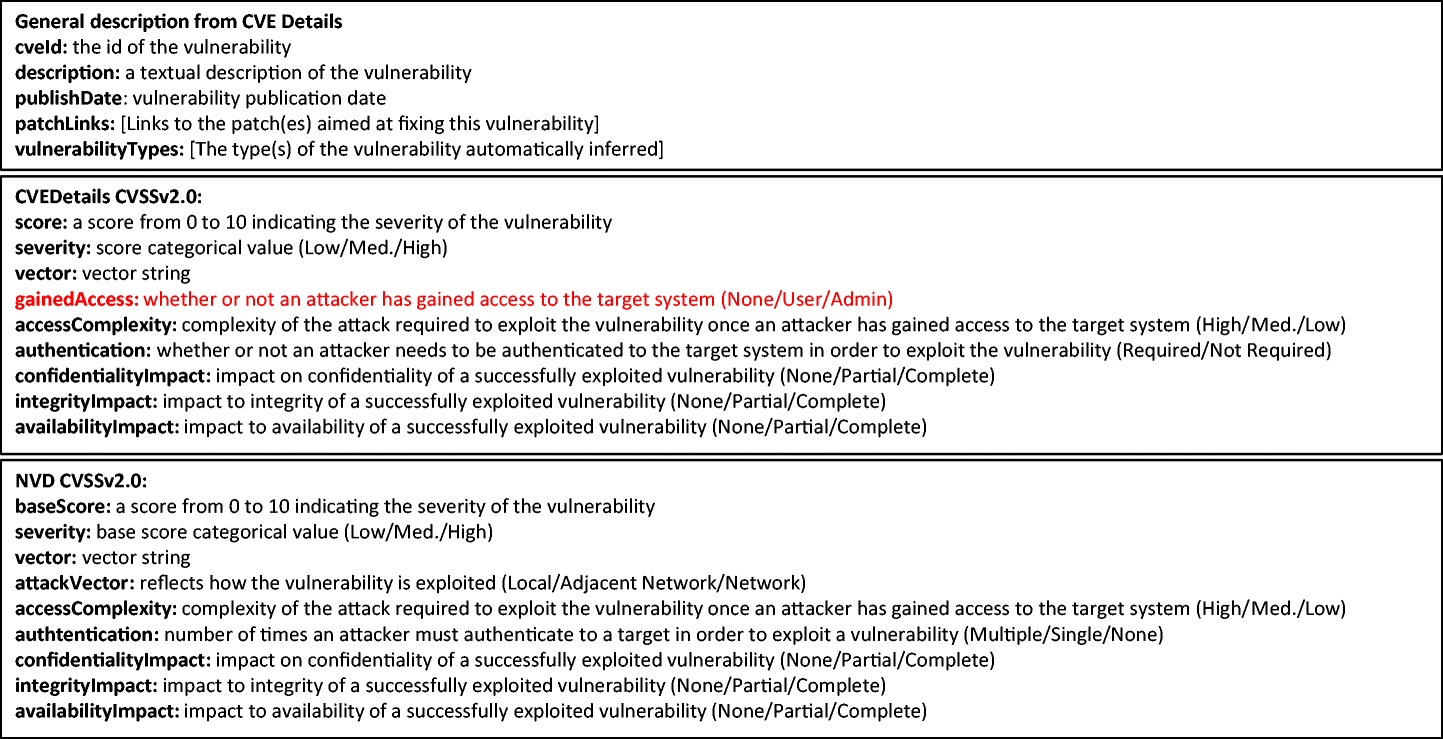 General description from CVE Details
cveId: the id of the vulnerability
description: a textual description of the vulnerability
publishDate: vulnerability publication date
patchLinks: [Links to the patch(es) aimed at fixing this vulnerability]
vulnerabilityTypes: [The type(s) of the vulnerability automatically inferred]

CVEDetails CVSSv2.0:
score: a score from 0 to 10 indicating the severity of the vulnerability
severity: score categorical value (Low/Med./High)
vector: vector string
gainedAccess: whether or not an attacker has gained access to the target system (None/User/Admin)
accessComplexity: complexity of the attack required to exploit the vulnerability once an attacker has gained access to the target system (High/Med./Low)
authentication: whether or not an attacker needs to be authenticated to the target system in order to exploit the vulnerability (Required/Not Required)
confidentialityImpact: impact on confidentiality of a successfully exploited vulnerability (None/Partial/Complete)
integrityImpact: impact to integrity of a successfully exploited vulnerability (None/Partial/Complete)
availabilityImpact: impact to availability of a successfully exploited vulnerability (None/Partial/Complete)

NVD CVSSv2.0:
baseScore: a score from 0 to 10 indicating the severity of the vulnerability
severity: base score categorical value (Low/Med./High)
vector: vector string
attackVector: reflects how the vulnerability is exploited (Local/Adjacent Network/Network)
accessComplexity: complexity of the attack required to exploit the vulnerability once an attacker has gained access to the target system (High/Med./Low)
authtentication: number of times an attacker must authenticate to a target in order to exploit a vulnerability (Multiple/Single/None)
confidentialityImpact: impact on confidentiality of a successfully exploited vulnerability (None/Partial/Complete)
integrityImpact: impact to integrity of a successfully exploited vulnerability (None/Partial/Complete)
availabilityImpact: impact to availability of a successfully exploited vulnerability (None/Partial/Complete)